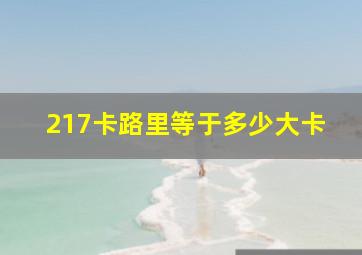 217卡路里等于多少大卡